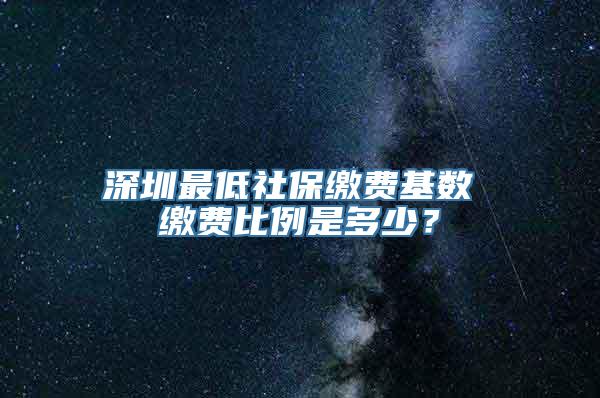 深圳最低社保缴费基数
缴费比例是多少？